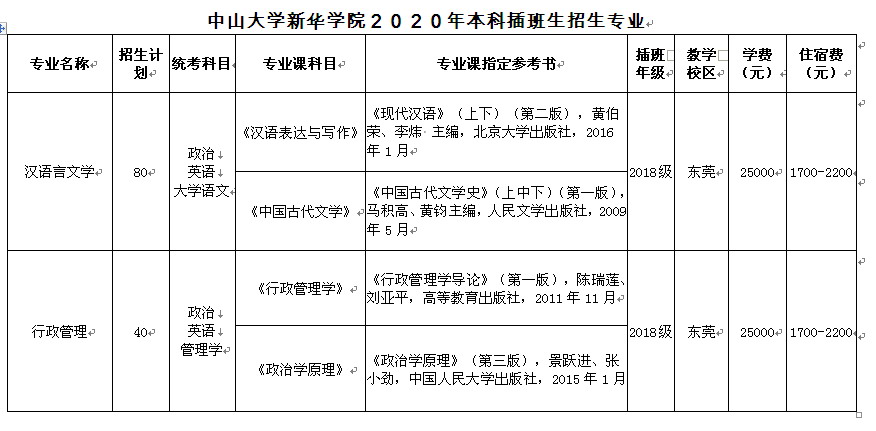 中山大学新华学院２０２０年本科插班生招生专业

| 专业名称 | 招生计划 | 统考科目 | 专业课科目 | 专业课指定参考书 | 插班年级 | 教学校区 | 学费（元） | 住宿费（元） |
|---|---|---|---|---|---|---|---|---|
| 汉语言文学 | 80 | 政治 英语 大学语文 | 《汉语表达与写作》 | 《现代汉语》（上下）（第二版），黄伯荣、李炜 主编，北京大学出版社，2016年1月 | 2018级 | 东莞 | 25000 | 1700-2200 |
| | | | 《中国古代文学》 | 《中国古代文学史》（上中下）（第一版），马积高、黄钧主编，人民文学出版社，2009年5月 | | | | |
| 行政管理 | 40 | 政治 英语 管理学 | 《行政管理学》 | 《行政管理学导论》（第一版），陈瑞莲、刘亚平，高等教育出版社，2011年11月 | 2018级 | 东莞 | 25000 | 1700-2200 |
| | | | 《政治学原理》 | 《政治学原理》（第三版），景跃进、张小劲，中国人民大学出版社，2015年1月 | | | | |